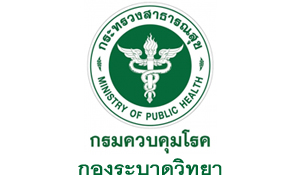 กระทรวงสาธารณสุข
MINISTRY OF PUBLIC HEALTH

กรมควบคุมโรค
กองระบาดวิทยา